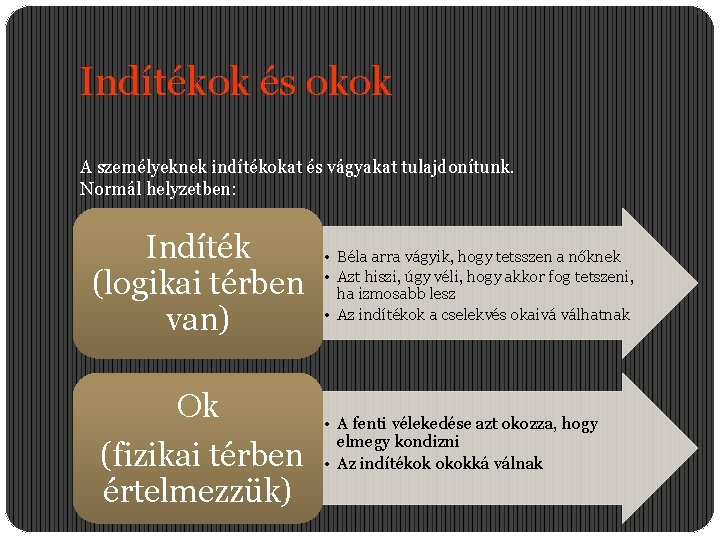 Indítékok és okok

A személyeknek indítékokat és vágyakat tulajdonítunk.
Normál helyzetben:

Indíték
(logikai térben van)

• Béla arra vágyik, hogy tetsszen a nőknek
• Azt hiszi, úgy véli, hogy akkor fog tetszeni, ha izmosabb lesz
• Az indítékok a cselekvés okaivá válhatnak

Ok
(fizikai térben értelmezzük)

• A fenti vélekedése azt okozza, hogy elmegy kondizni
• Az indítékok okokká válnak